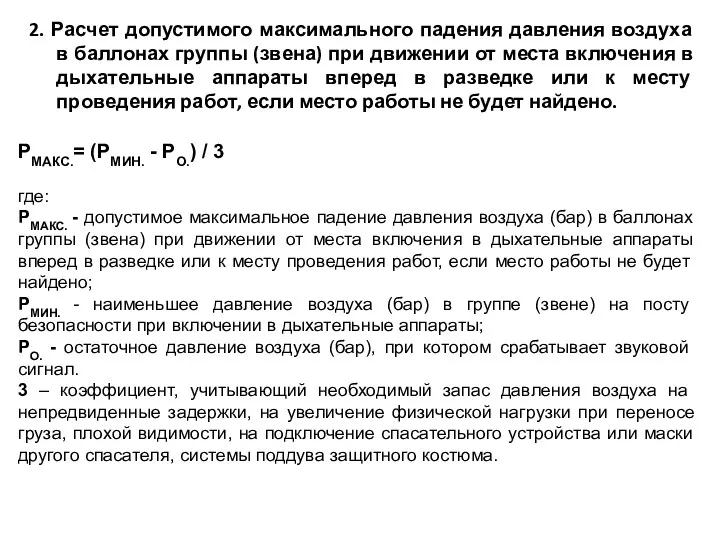 2. Расчет допустимого максимального падения давления воздуха в баллонах группы (звена) при движении от места включения в дыхательные аппараты вперед в разведке или к месту проведения работ, если место работы не будет найдено.

$P_{МАКС.} = (P_{МИН.} - P_{О.}) / 3$

где:
$P_{МАКС.}$ - допустимое максимальное падение давления воздуха (бар) в баллонах группы (звена) при движении от места включения в дыхательные аппараты вперед в разведке или к месту проведения работ, если место работы не будет найдено;
$P_{МИН.}$ - наименьшее давление воздуха (бар) в группе (звене) на посту безопасности при включении в дыхательные аппараты;
$P_{О.}$ - остаточное давление воздуха (бар), при котором срабатывает звуковой сигнал.
3 – коэффициент, учитывающий необходимый запас давления воздуха на непредвиденные задержки, на увеличение физической нагрузки при переносе груза, плохой видимости, на подключение спасательного устройства или маски другого спасателя, системы поддува защитного костюма.